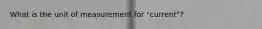 What is the unit of measurement for "current"?